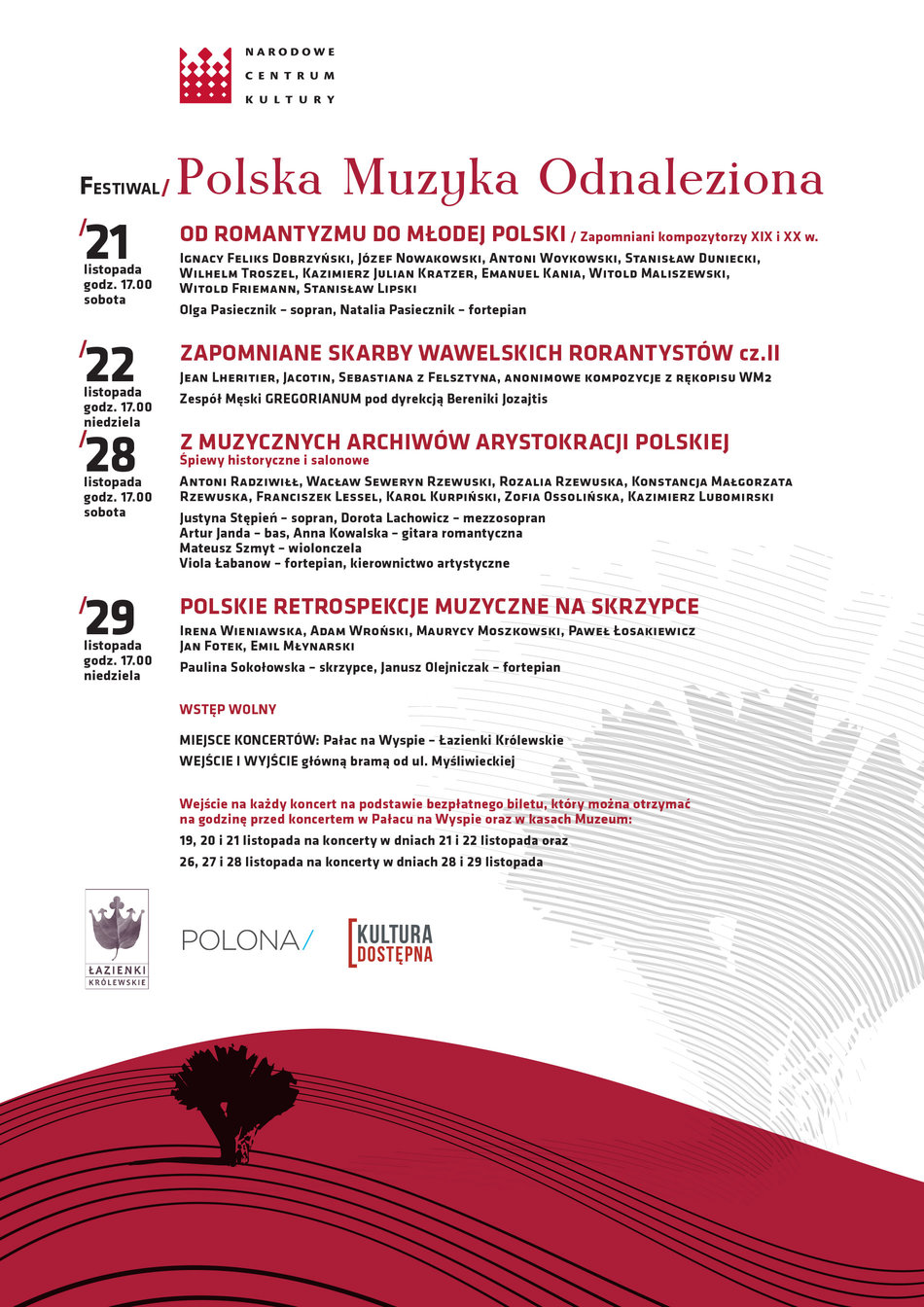 NARODOWE
CENTRUM
KULTURY

FESTIWAL/ Polska Muzyka Odnaleziona

/21
listopada
godz. 17.00
sobota

OD ROMANTYZMU DO MŁODEJ POLSKI / Zapomniani kompozytorzy XIX i XX w.

Ignacy Feliks Dobrzyński, Józef Nowakowski, Antoni Woykowski, Stanisław Duniecki, Wilhelm Troszel, Kazimierz Julian Kratzer, Emanuel Kania, Witold Maliszewski, Witold Friemann, Stanisław Lipski

Olga Pasiecznik – sopran, Natalia Pasiecznik – fortepian

/22
listopada
godz. 17.00
niedziela

ZAPOMNIANE SKARBY WAWELSKICH RORANTYSTÓW cz.II

Jean Lheritier, Jacotin, Sebastiana z Felsztyna, anonimowe kompozycje z rękopisu WM2

Zespół Męski GREGORIANUM pod dyrekcją Bereniki Jozajtis

/28
listopada
godz. 17.00
sobota

Z MUZYCZNYCH ARCHIWÓW ARYSTOKRACJI POLSKIEJ
Śpiewy historyczne i salonowe

Antoni Radziwiłł, Wacław Seweryn Rzewuski, Rozalia Rzewuska, Konstancja Małgorzata Rzewuska, Franciszek Lessel, Karol Kurpiński, Zofia Ossolińska, Kazimierz Lubomirski

Justyna Stępień – sopran, Dorota Lachowicz – mezzosopran
Artur Janda – bas, Anna Kowalska – gitara romantyczna
Mateusz Szmyt – wiolonczela
Viola Łabanow – fortepian, kierownictwo artystyczne

/29
listopada
godz. 17.00
niedziela

POLSKIE RETROSPEKCJE MUZYCZNE NA SKRZYPCE

Irena Wieniawska, Adam Wroński, Maurycy Moszkowski, Paweł Łosakiewicz
Jan Fotek, Emil Młynarski

Paulina Sokołowska – skrzypce, Janusz Olejniczak – fortepian

WSTĘP WOLNY

MIEJSCE KONCERTÓW: Pałac na Wyspie – Łazienki Królewskie
WEJŚCIE I WYJŚCIE główną bramą od ul. Myśliwieckiej

Wejście na każdy koncert na podstawie bezpłatnego biletu, który można otrzymać na godzinę przed koncertem w Pałacu na Wyspie oraz w kasach Muzeum:
19, 20 i 21 listopada na koncerty w dniach 21 i 22 listopada oraz
26, 27 i 28 listopada na koncerty w dniach 28 i 29 listopada

ŁAZIENKI KRÓLEWSKIE

POLONA/

KULTURA DOSTĘPNA